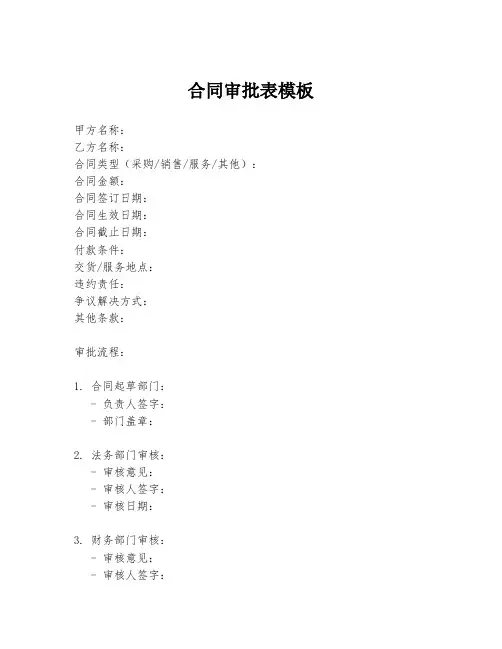 合同审批表模板

甲方名称：
乙方名称：
合同类型（采购/销售/服务/其他）：
合同金额：
合同签订日期：
合同生效日期：
合同截止日期：
付款条件：
交货/服务地点：
违约责任：
争议解决方式：
其他条款：

审批流程：

1. 合同起草部门：
- 负责人签字：
- 部门盖章：

2. 法务部门审核：
- 审核意见：
- 审核人签字：
- 审核日期：

3. 财务部门审核：
- 审核意见：
- 审核人签字：